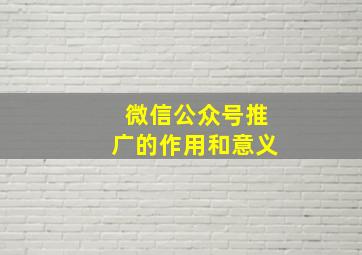 微信公众号推广的作用和意义